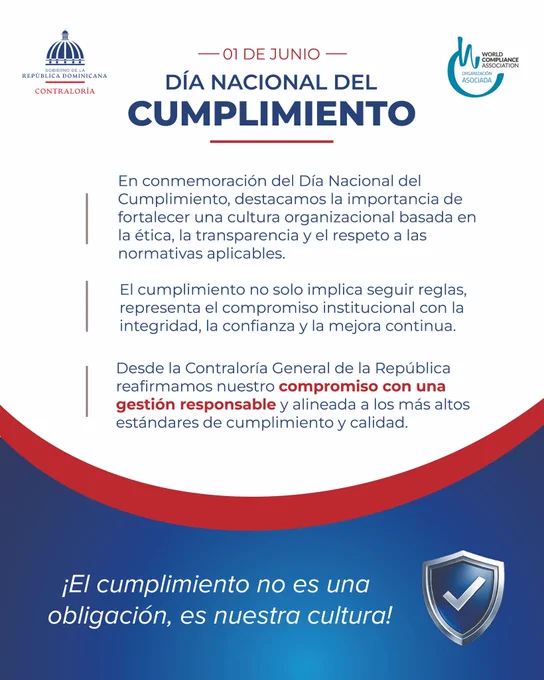 GOBIERNO DE LA
REPÚBLICA DOMINICANA
CONTRALORÍA

— 01 DE JUNIO —
DÍA NACIONAL DEL
CUMPLIMIENTO

WORLD COMPLIANCE ASSOCIATION
ORGANIZACIÓN ASOCIADA

En conmemoración del Día Nacional del Cumplimiento, destacamos la importancia de fortalecer una cultura organizacional basada en la ética, la transparencia y el respeto a las normativas aplicables.

El cumplimiento no solo implica seguir reglas, representa el compromiso institucional con la integridad, la confianza y la mejora continua.

Desde la Contraloría General de la República reafirmamos nuestro compromiso con una gestión responsable y alineada a los más altos estándares de cumplimiento y calidad.

¡El cumplimiento no es una obligación, es nuestra cultura!